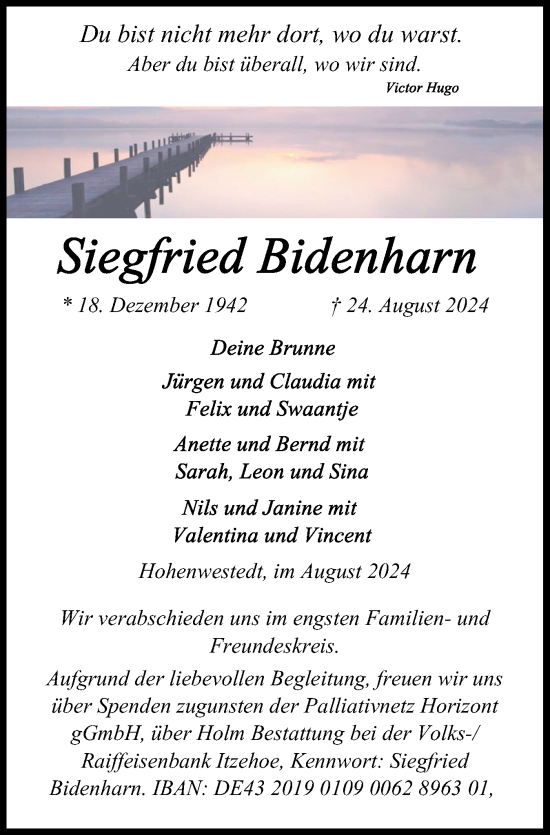 Du bist nicht mehr dort, wo du warst.
Aber du bist überall, wo wir sind.
Victor Hugo

Siegfried Bidenharn

* 18. Dezember 1942 † 24. August 2024

Deine Brunne

Jürgen und Claudia mit
Felix und Swaantje

Anette und Bernd mit
Sarah, Leon und Sina

Nils und Janine mit
Valentina und Vincent

Hohenwestedt, im August 2024

Wir verabschieden uns im engsten Familien- und Freundeskreis.

Aufgrund der liebevollen Begleitung, freuen wir uns über Spenden zugunsten der Palliativnetz Horizont gGmbH, über Holm Bestattung bei der Volks-/ Raiffeisenbank Itzehoe, Kennwort: Siegfried Bidenharn. IBAN: DE43 2019 0109 0062 8963 01,